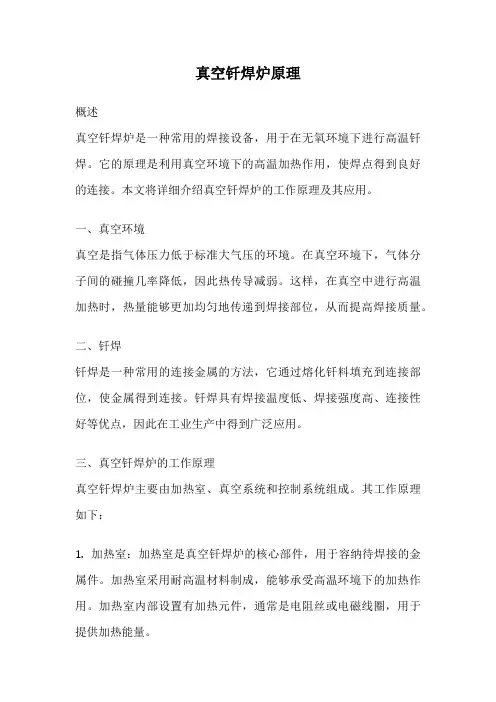 真空钎焊炉原理

概述

真空钎焊炉是一种常用的焊接设备，用于在无氧环境下进行高温钎焊。它的原理是利用真空环境下的高温加热作用，使焊点得到良好的连接。本文将详细介绍真空钎焊炉的工作原理及其应用。

一、真空环境

真空是指气体压力低于标准大气压的环境。在真空环境下，气体分子间的碰撞几率降低，因此热传导减弱。这样，在真空中进行高温加热时，热量能够更加均匀地传递到焊接部位，从而提高焊接质量。

二、钎焊

钎焊是一种常用的连接金属的方法，它通过熔化钎料填充到连接部位，使金属得到连接。钎焊具有焊接温度低、焊接强度高、连接性好等优点，因此在工业生产中得到广泛应用。

三、真空钎焊炉的工作原理

真空钎焊炉主要由加热室、真空系统和控制系统组成。其工作原理如下：

1. 加热室：加热室是真空钎焊炉的核心部件，用于容纳待焊接的金属件。加热室采用耐高温材料制成，能够承受高温环境下的加热作用。加热室内部设置有加热元件，通常是电阻丝或电磁线圈，用于提供加热能量。